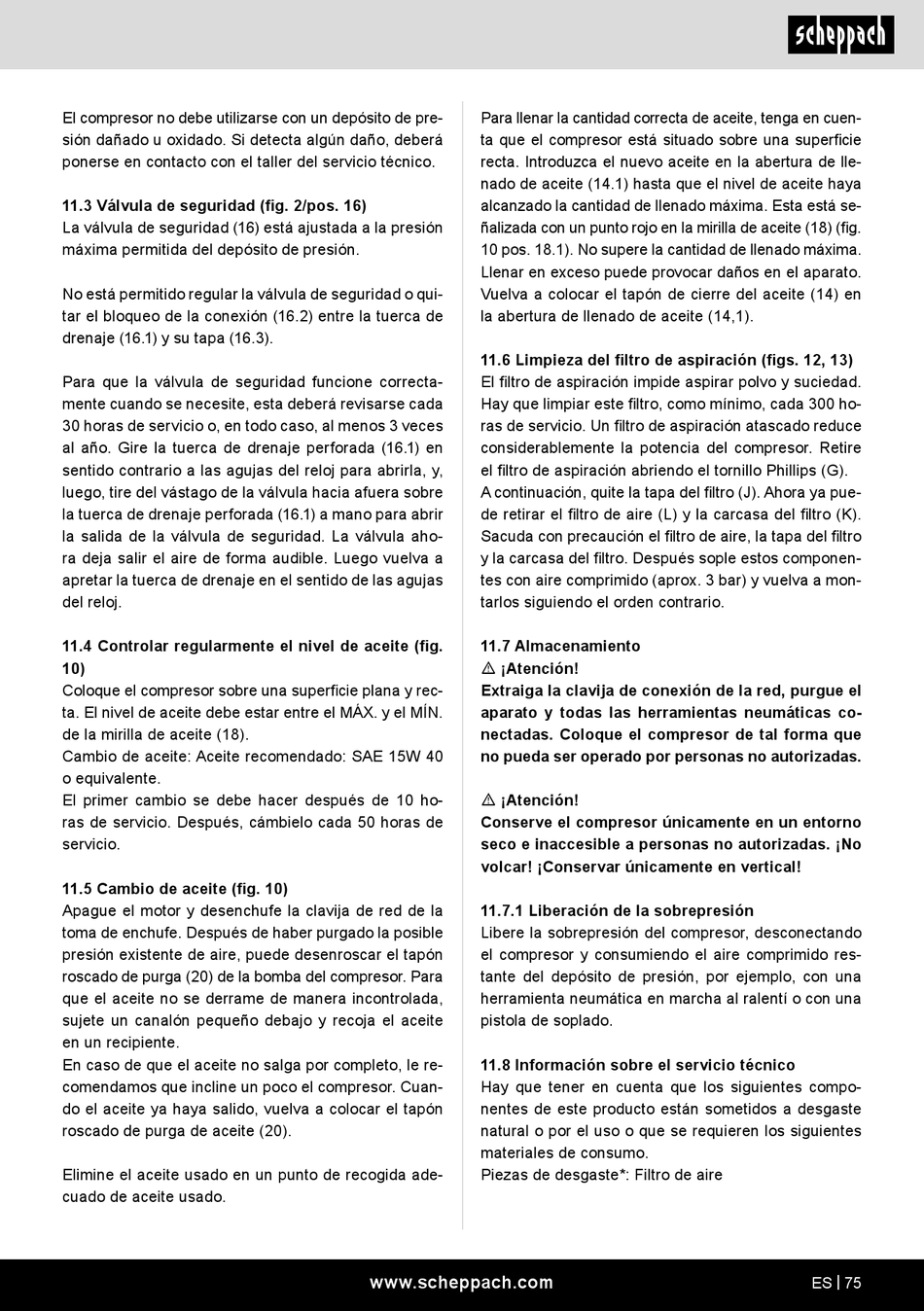 scheppach

El compresor no debe utilizarse con un depósito de presión dañado u oxidado. Si detecta algún daño, deberá ponerse en contacto con el taller del servicio técnico.

11.3 Válvula de seguridad (fig. 2/pos. 16)
La válvula de seguridad (16) está ajustada a la presión máxima permitida del depósito de presión.

No está permitido regular la válvula de seguridad o quitar el bloqueo de la conexión (16.2) entre la tuerca de drenaje (16.1) y su tapa (16.3).

Para que la válvula de seguridad funcione correctamente cuando se necesite, esta deberá revisarse cada 30 horas de servicio o, en todo caso, al menos 3 veces al año. Gire la tuerca de drenaje perforada (16.1) en sentido contrario a las agujas del reloj para abrirla, y, luego, tire del vástago de la válvula hacia afuera sobre la tuerca de drenaje perforada (16.1) a mano para abrir la salida de la válvula de seguridad. La válvula ahora deja salir el aire de forma audible. Luego vuelva a apretar la tuerca de drenaje en el sentido de las agujas del reloj.

11.4 Controlar regularmente el nivel de aceite (fig. 10)
Coloque el compresor sobre una superficie plana y recta. El nivel de aceite debe estar entre el MÁX. y el MÍN. de la mirilla de aceite (18).
Cambio de aceite: Aceite recomendado: SAE 15W 40 o equivalente.
El primer cambio se debe hacer después de 10 horas de servicio. Después, cámbielo cada 50 horas de servicio.

11.5 Cambio de aceite (fig. 10)
Apague el motor y desenchufe la clavija de red de la toma de enchufe. Después de haber purgado la posible presión existente de aire, puede desenroscar el tapón roscado de purga (20) de la bomba del compresor. Para que el aceite no se derrame de manera incontrolada, sujete un canalón pequeño debajo y recoja el aceite en un recipiente.
En caso de que el aceite no salga por completo, le recomendamos que incline un poco el compresor. Cuando el aceite ya haya salido, vuelva a colocar el tapón roscado de purga de aceite (20).

Elimine el aceite usado en un punto de recogida adecuado de aceite usado.

Para llenar la cantidad correcta de aceite, tenga en cuenta que el compresor está situado sobre una superficie recta. Introduzca el nuevo aceite en la abertura de llenado de aceite (14.1) hasta que el nivel de aceite haya alcanzado la cantidad de llenado máxima. Esta está señalizada con un punto rojo en la mirilla de aceite (18) (fig. 10 pos. 18.1). No supere la cantidad de llenado máxima. Llenar en exceso puede provocar daños en el aparato. Vuelva a colocar el tapón de cierre del aceite (14) en la abertura de llenado de aceite (14,1).

11.6 Limpieza del filtro de aspiración (figs. 12, 13)
El filtro de aspiración impide aspirar polvo y suciedad. Hay que limpiar este filtro, como mínimo, cada 300 horas de servicio. Un filtro de aspiración atascado reduce considerablemente la potencia del compresor. Retire el filtro de aspiración abriendo el tornillo Phillips (G).
A continuación, quite la tapa del filtro (J). Ahora ya puede retirar el filtro de aire (L) y la carcasa del filtro (K). Sacuda con precaución el filtro de aire, la tapa del filtro y la carcasa del filtro. Después sople estos componentes con aire comprimido (aprox. 3 bar) y vuelva a montarlos siguiendo el orden contrario.

11.7 Almacenamiento
⚠ ¡Atención!
Extraiga la clavija de conexión de la red, purgue el aparato y todas las herramientas neumáticas conectadas. Coloque el compresor de tal forma que no pueda ser operado por personas no autorizadas.

⚠ ¡Atención!
Conserve el compresor únicamente en un entorno seco e inaccesible a personas no autorizadas. ¡No volcar! ¡Conservar únicamente en vertical!

11.7.1 Liberación de la sobrepresión
Libere la sobrepresión del compresor, desconectando el compresor y consumiendo el aire comprimido restante del depósito de presión, por ejemplo, con una herramienta neumática en marcha al ralentí o con una pistola de soplado.

11.8 Información sobre el servicio técnico
Hay que tener en cuenta que los siguientes componentes de este producto están sometidos a desgaste natural o por el uso o que se requieren los siguientes materiales de consumo.
Piezas de desgaste*: Filtro de aire

www.scheppach.com

ES | 75